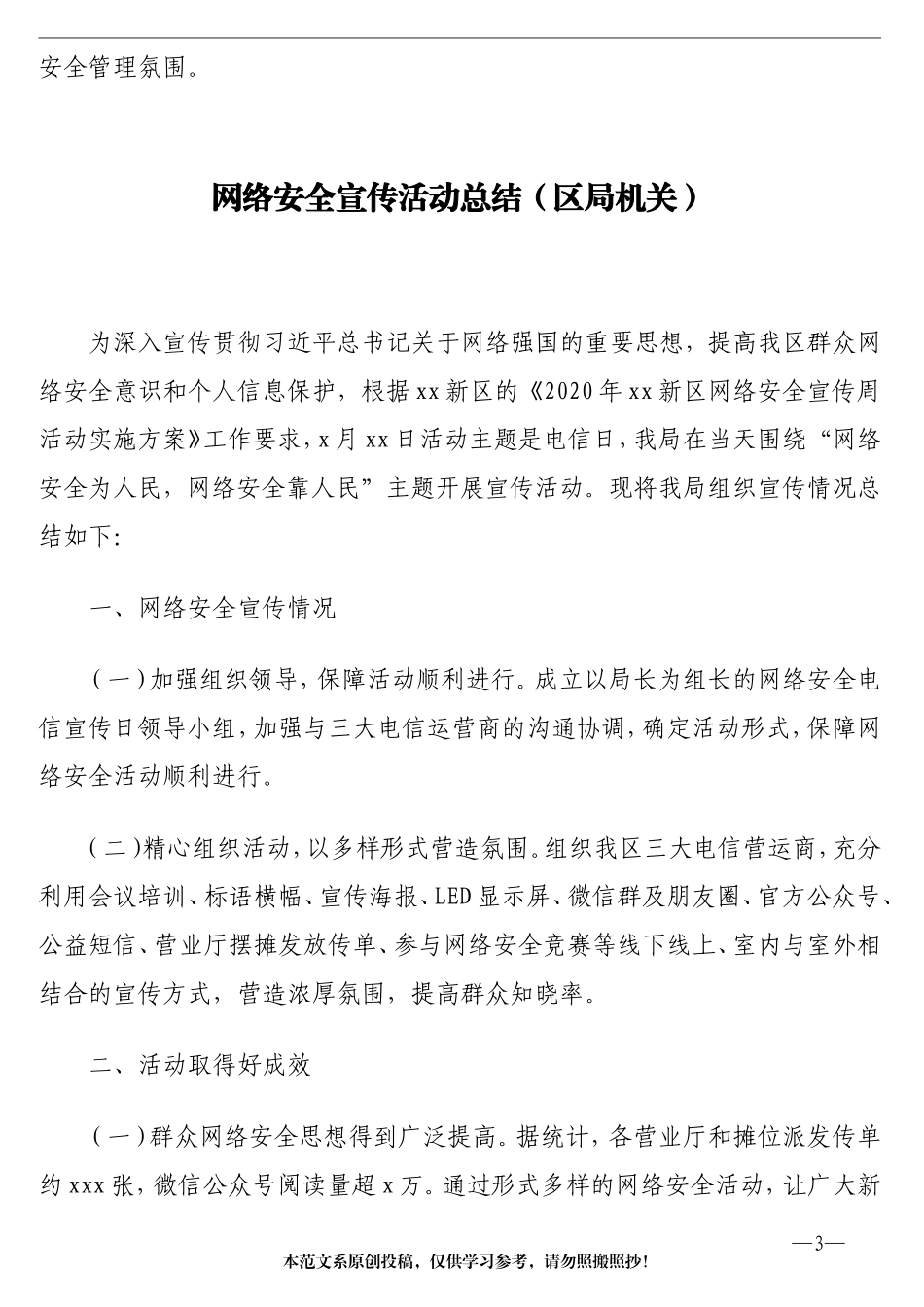 安全管理氛围。

网络安全宣传活动总结（区局机关）

为深入宣传贯彻习近平总书记关于网络强国的重要思想，提高我区群众网络安全意识和个人信息保护，根据xx新区的《2020年xx新区网络安全宣传周活动实施方案》工作要求，x月xx日活动主题是电信日，我局在当天围绕“网络安全为人民，网络安全靠人民”主题开展宣传活动。现将我局组织宣传情况总结如下:

一、网络安全宣传情况

（一）加强组织领导，保障活动顺利进行。成立以局长为组长的网络安全电信宣传日领导小组，加强与三大电信运营商的沟通协调，确定活动形式，保障网络安全活动顺利进行。

（二）精心组织活动，以多样形式营造氛围。组织我区三大电信营运商，充分利用会议培训、标语横幅、宣传海报、LED显示屏、微信群及朋友圈、官方公众号、公益短信、营业厅摆摊发放传单、参与网络安全竞赛等线下线上、室内与室外相结合的宣传方式，营造浓厚氛围，提高群众知晓率。

二、活动取得好成效

（一）群众网络安全思想得到广泛提高。据统计，各营业厅和摊位派发传单约xxx张，微信公众号阅读量超x万。通过形式多样的网络安全活动，让广大新

—3—

本范文系原创投稿，仅供学习参考，请勿照搬照抄！